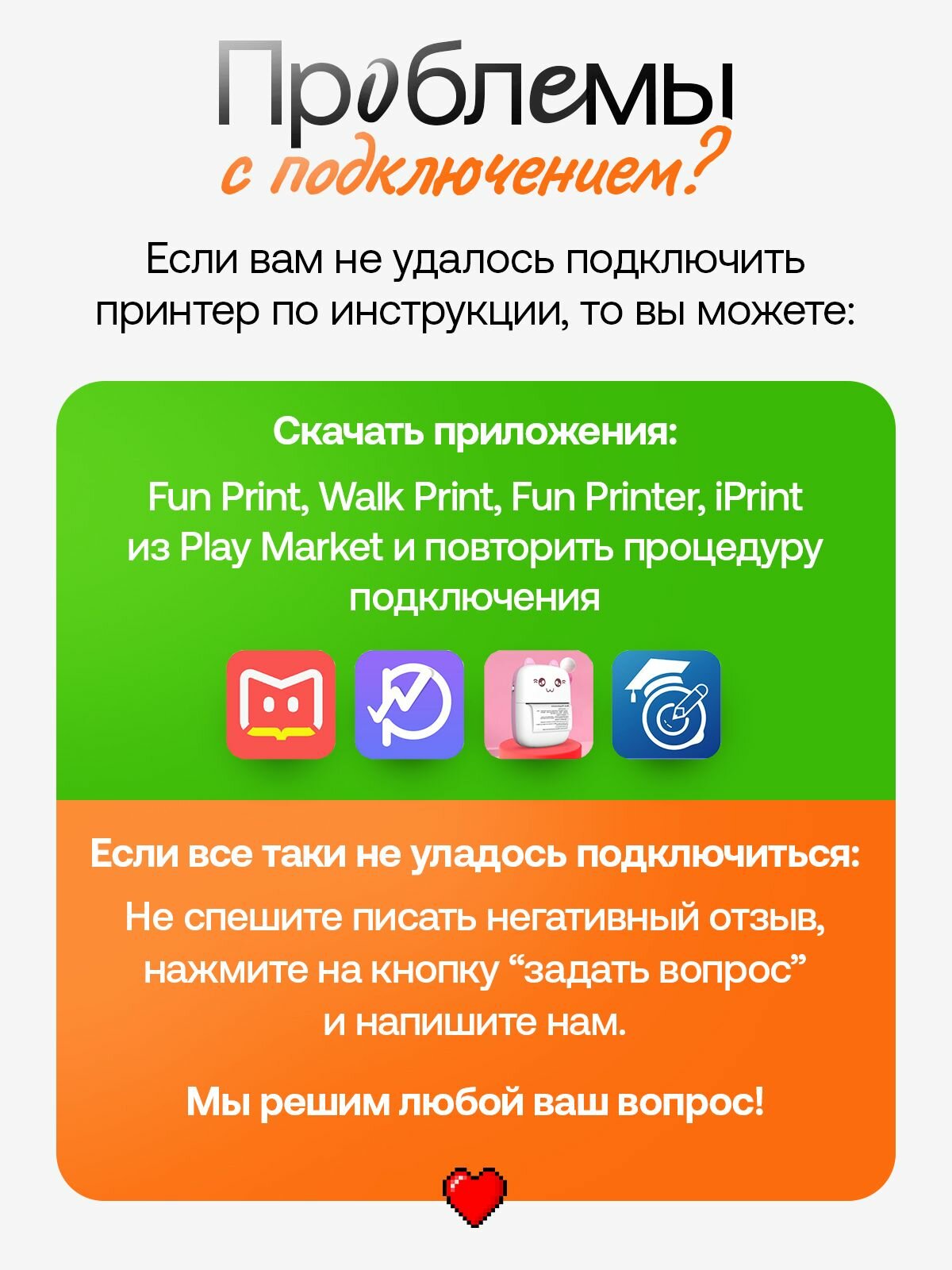 Проблемы
с подключением?

Если вам не удалось подключить принтер по инструкции, то вы можете:

Скачать приложения:

Fun Print, Walk Print, Fun Printer, iPrint из Play Market и повторить процедуру подключения

Если все таки не уладось подключиться:

Не спешите писать негативный отзыв, нажмите на кнопку “задать вопрос” и напишите нам.

Мы решим любой ваш вопрос!